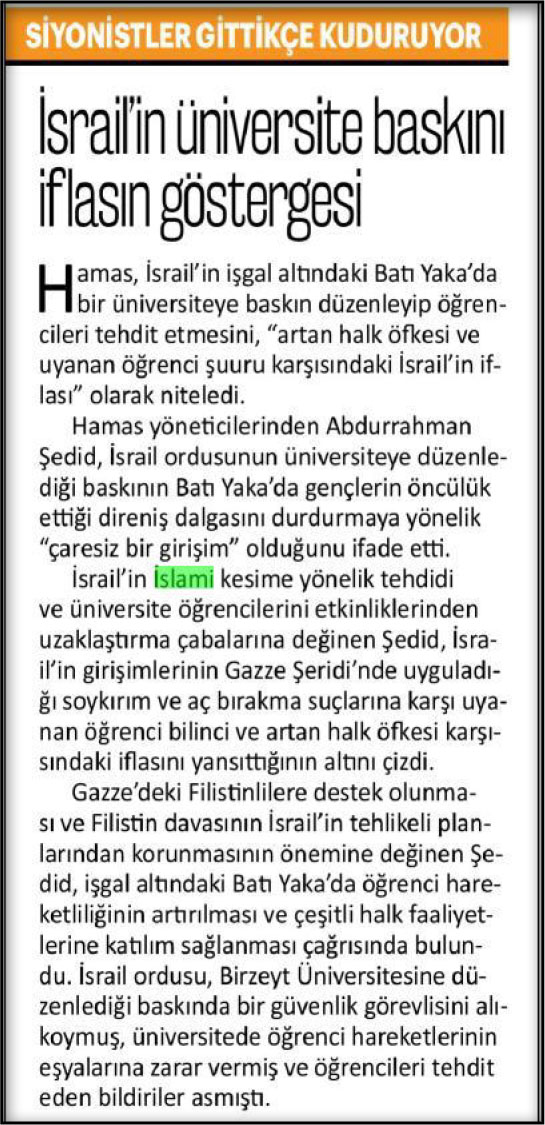 SİYONİSTLER GİTTİKÇE KUDURUYOR

İsrail'in üniversite baskını iflasın göstergesi

Hamas, İsrail'in işgal altındaki Batı Yaka'da bir üniversiteye baskın düzenleyip öğrencileri tehdit etmesini, "artan halk öfkesi ve uyanan öğrenci şuuru karşısındaki İsrail'in iflası" olarak niteledi.

Hamas yöneticilerinden Abdurrahman Şedid, İsrail ordusunun üniversiteye düzenlediği baskının Batı Yaka'da gençlerin öncülük ettiği direniş dalgasını durdurmaya yönelik "çaresiz bir girişim" olduğunu ifade etti.

İsrail'in İslami kesime yönelik tehdidi ve üniversite öğrencilerini etkinliklerinden uzaklaştırma çabalarına değinen Şedid, İsrail'in girişimlerinin Gazze Şeridi'nde uyguladığı soykırım ve aç bırakma suçlarına karşı uyanan öğrenci bilinci ve artan halk öfkesi karşısındaki iflasını yansıttığının altını çizdi.

Gazze'deki Filistinlilere destek olunması ve Filistin davasının İsrail'in tehlikeli planlarından korunmasının önemine değinen Şedid, işgal altındaki Batı Yaka'da öğrenci hareketliliğinin artırılması ve çeşitli halk faaliyetlerine katılım sağlanması çağrısında bulundu. İsrail ordusu, Birzeyt Üniversitesine düzenlediği baskında bir güvenlik görevlisini alıkoymuş, üniversitede öğrenci hareketlerinin eşyalarına zarar vermiş ve öğrencileri tehdit eden bildiriler asmıştı.